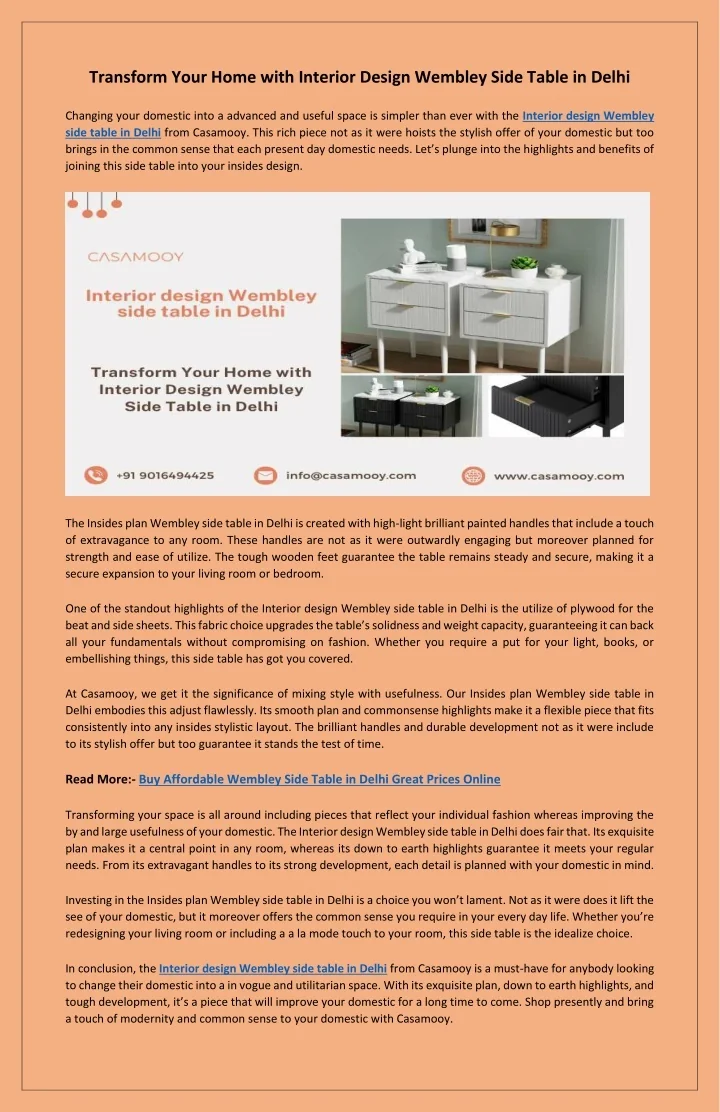 Transform Your Home with Interior Design Wembley Side Table in Delhi

Changing your domestic into a advanced and useful space is simpler than ever with the Interior design Wembley side table in Delhi from Casamooy. This rich piece not as it were hoists the stylish offer of your domestic but too brings in the common sense that each present day domestic needs. Let's plunge into the highlights and benefits of joining this side table into your insides design.

CASAMOOY

Interior design Wembley side table in Delhi

Transform Your Home with Interior Design Wembley Side Table in Delhi

+91 9016494425

info@casamooy.com

www.casamooy.com

The Insides plan Wembley side table in Delhi is created with high-light brilliant painted handles that include a touch of extravagance to any room. These handles are not as it were outwardly engaging but moreover planned for strength and ease of utilize. The tough wooden feet guarantee the table remains steady and secure, making it a secure expansion to your living room or bedroom.

One of the standout highlights of the Interior design Wembley side table in Delhi is the utilize of plywood for the beat and side sheets. This fabric choice upgrades the table's solidness and weight capacity, guaranteeing it can back all your fundamentals without compromising on fashion. Whether you require a put for your light, books, or embellishing things, this side table has got you covered.

At Casamooy, we get it the significance of mixing style with usefulness. Our Insides plan Wembley side table in Delhi embodies this adjust flawlessly. Its smooth plan and commonsense highlights make it a flexible piece that fits consistently into any insides stylistic layout. The brilliant handles and durable development not as it were include to its stylish offer but too guarantee it stands the test of time.

Read More:- Buy Affordable Wembley Side Table in Delhi Great Prices Online

Transforming your space is all around including pieces that reflect your individual fashion whereas improving the by and large usefulness of your domestic. The Interior design Wembley side table in Delhi does fair that. Its exquisite plan makes it a central point in any room, whereas its down to earth highlights guarantee it meets your regular needs. From its extravagant handles to its strong development, each detail is planned with your domestic in mind.

Investing in the Insides plan Wembley side table in Delhi is a choice you won't lament. Not as it were does it lift the see of your domestic, but it moreover offers the common sense you require in your every day life. Whether you're redesigning your living room or including a a la mode touch to your room, this side table is the idealize choice.

In conclusion, the Interior design Wembley side table in Delhi from Casamooy is a must-have for anybody looking to change their domestic into a in vogue and utilitarian space. With its exquisite plan, down to earth highlights, and tough development, it's a piece that will improve your domestic for a long time to come. Shop presently and bring a touch of modernity and common sense to your domestic with Casamooy.